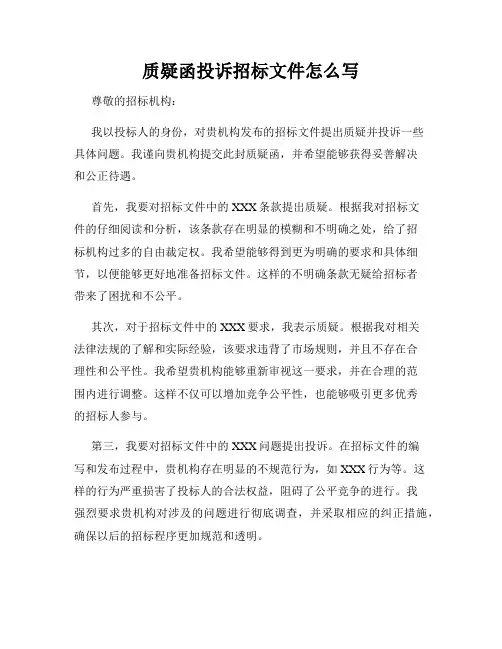 质疑函投诉招标文件怎么写

尊敬的招标机构：

我以投标人的身份，对贵机构发布的招标文件提出质疑并投诉一些具体问题。我谨向贵机构提交此封质疑函，并希望能够获得妥善解决和公正待遇。

首先，我要对招标文件中的XXX条款提出质疑。根据我对招标文件的仔细阅读和分析，该条款存在明显的模糊和不明确之处，给了招标机构过多的自由裁定权。我希望能够得到更为明确的要求和具体细节，以便能够更好地准备招标文件。这样的不明确条款无疑给招标者带来了困扰和不公平。

其次，对于招标文件中的XXX要求，我表示质疑。根据我对相关法律法规的了解和实际经验，该要求违背了市场规则，并且不存在合理性和公平性。我希望贵机构能够重新审视这一要求，并在合理的范围内进行调整。这样不仅可以增加竞争公平性，也能够吸引更多优秀的招标人参与。

第三，我要对招标文件中的XXX问题提出投诉。在招标文件的编写和发布过程中，贵机构存在明显的不规范行为，如XXX行为等。这样的行为严重损害了投标人的合法权益，阻碍了公平竞争的进行。我强烈要求贵机构对涉及的问题进行彻底调查，并采取相应的纠正措施，确保以后的招标程序更加规范和透明。